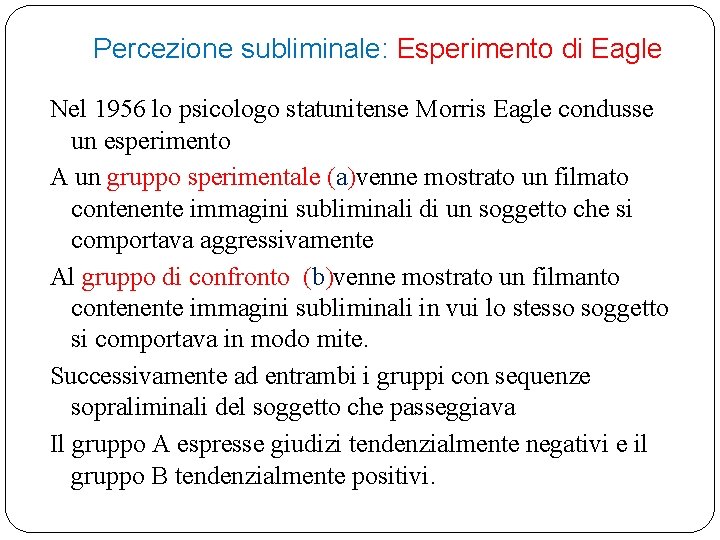 Percezione subliminale: Esperimento di Eagle

Nel 1956 lo psicologo statunitense Morris Eagle condusse un esperimento

A un gruppo sperimentale (a)venne mostrato un filmato contenente immagini subliminali di un soggetto che si comportava aggressivamente

Al gruppo di confronto (b)venne mostrato un filmanto contenente immagini subliminali in vui lo stesso soggetto si comportava in modo mite.

Successivamente ad entrambi i gruppi con sequenze sopraliminali del soggetto che passeggiava

Il gruppo A espresse giudizi tendenzialmente negativi e il gruppo B tendenzialmente positivi.